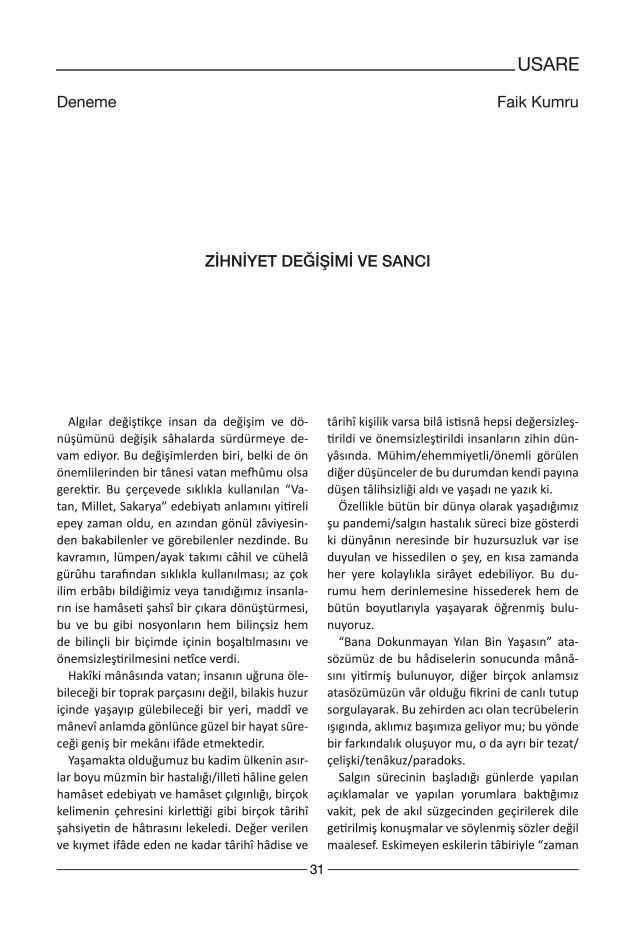 USARE

Deneme

Faik Kumru

ZİHNİYET DEĞİŞİMİ VE SANCI

Algılar değiştikçe insan da değişim ve dönüşümünü değişik sâhalarda sürdürmeye devam ediyor. Bu değişimlerden biri, belki de ön önemlilerinden bir tânesi vatan mefhûmu olsa gerektir. Bu çerçevede sıklıkla kullanılan "Vatan, Millet, Sakarya" edebiyatı anlamını yitireli epey zaman oldu, en azından gönül zâviyesinden bakabilenler ve görebilenler nezdinde. Bu kavramın, lümpen/ayak takımı câhil ve cühelâ gürûhu tarafından sıklıkla kullanılması; az çok ilim erbâbı bildiğimiz veya tanıdığımız insanların ise hamâseti şahsî bir çıkara dönüştürmesi, bu ve bu gibi nosyonların hem bilinçsiz hem de bilinçli bir biçimde içinin boşaltılmasını ve önemsizleştirilmesini netîce verdi.

Hakîki mânâsında vatan; insanın uğruna ölebileceği bir toprak parçasını değil, bilakis huzur içinde yaşayıp gülebileceği bir yeri, maddî ve mânevî anlamda gönlünce güzel bir hayat süreceği geniş bir mekânı ifâde etmektedir.

Yaşamakta olduğumuz bu kadim ülkenin asırlar boyu müzmin bir hastalığı/illeti hâline gelen hamâset edebiyatı ve hamâset çılgınlığı, birçok kelimenin çehresini kirlettiği gibi birçok târihî şahsiyetin de hâtırasını lekeledi. Değer verilen ve kıymet ifâde eden ne kadar târihî hâdise ve târihî kişilik varsa bilâ istisnâ hepsi değersizleştirildi ve önemsizleştirildi insanların zihin dünyâsında. Mühim/ehemmiyetli/önemli görülen diğer düşünceler de bu durumdan kendi payına düşen tâlihsizliği aldı ve yaşadı ne yazık ki.

Özellikle bütün bir dünya olarak yaşadığımız şu pandemi/salgın hastalık süreci bize gösterdi ki dünyânın neresinde bir huzursuzluk var ise duyulan ve hissedilen o şey, en kısa zamanda her yere kolaylıkla sirâyet edebiliyor. Bu durumu hem derinlemesine hissederek hem de bütün boyutlarıyla yaşayarak öğrenmiş bulunuyoruz.

"Bana Dokunmayan Yılan Bin Yaşasın" atasözümüz de bu hâdiselerin sonucunda mânâsını yitirmiş bulunuyor, diğer birçok anlamsız atasözümüzün vâr olduğu fikrini de canlı tutup sorgulayarak. Bu zehirden acı olan tecrübelerin ışığında, aklımız başımıza geliyor mu; bu yönde bir farkındalık oluşuyor mu, o da ayrı bir tezat/çelişki/tenâkuz/paradoks.

Salgın sürecinin başladığı günlerde yapılan açıklamalar ve yapılan yorumlara baktığımız vakit, pek de akıl süzgecinden geçirilerek dile getirilmiş konuşmalar ve söylenmiş sözler değil maalesef. Eskimeyen eskilerin tâbiriyle "zaman

31